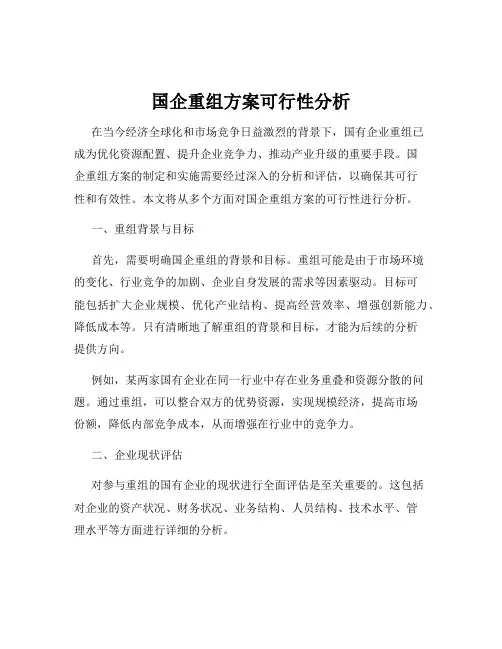 国企重组方案可行性分析

在当今经济全球化和市场竞争日益激烈的背景下，国有企业重组已成为优化资源配置、提升企业竞争力、推动产业升级的重要手段。国企重组方案的制定和实施需要经过深入的分析和评估，以确保其可行性和有效性。本文将从多个方面对国企重组方案的可行性进行分析。

一、重组背景与目标

首先，需要明确国企重组的背景和目标。重组可能是由于市场环境的变化、行业竞争的加剧、企业自身发展的需求等因素驱动。目标可能包括扩大企业规模、优化产业结构、提高经营效率、增强创新能力、降低成本等。只有清晰地了解重组的背景和目标，才能为后续的分析提供方向。

例如，某两家国有企业在同一行业中存在业务重叠和资源分散的问题。通过重组，可以整合双方的优势资源，实现规模经济，提高市场份额，降低内部竞争成本，从而增强在行业中的竞争力。

二、企业现状评估

对参与重组的国有企业的现状进行全面评估是至关重要的。这包括对企业的资产状况、财务状况、业务结构、人员结构、技术水平、管理水平等方面进行详细的分析。